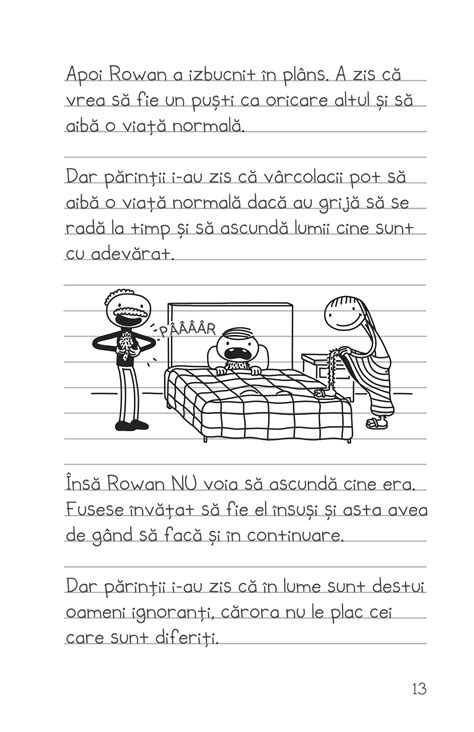 Apoi Rowan a izbucnit în plâns. A zis că vrea să fie un puști ca oricare altul și să aibă o viață normală.

Dar părinții i-au zis că vârcolacii pot să aibă o viață normală dacă au grijă să se radă la timp și să ascundă lumii cine sunt cu adevărat.

PÂÂÂÂR

Însă Rowan NU voia să ascundă cine era. Fusese învățat să fie el însuși și asta avea de gând să facă și în continuare.

Dar părinții i-au zis că în lume sunt destui oameni ignoranți, cărora nu le plac cei care sunt diferiți.

13